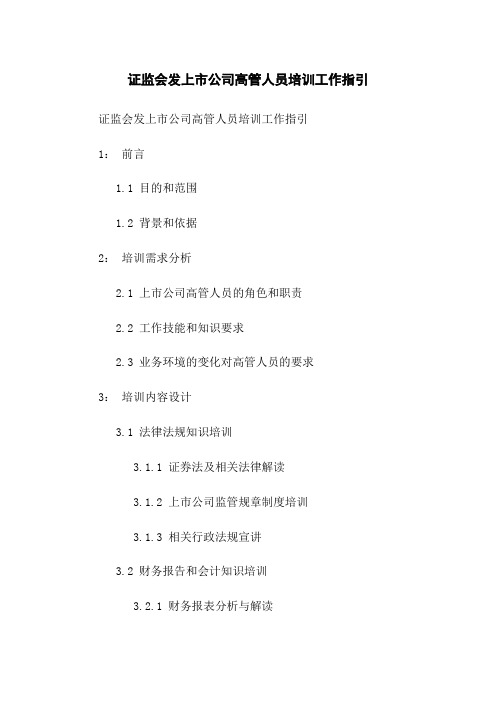 证监会发上市公司高管人员培训工作指引

证监会发上市公司高管人员培训工作指引

1： 前言

1.1 目的和范围

1.2 背景和依据

2： 培训需求分析

2.1 上市公司高管人员的角色和职责

2.2 工作技能和知识要求

2.3 业务环境的变化对高管人员的要求

3： 培训内容设计

3.1 法律法规知识培训

3.1.1 证券法及相关法律解读

3.1.2 上市公司监管规章制度培训

3.1.3 相关行政法规宣讲

3.2 财务报告和会计知识培训

3.2.1 财务报表分析与解读